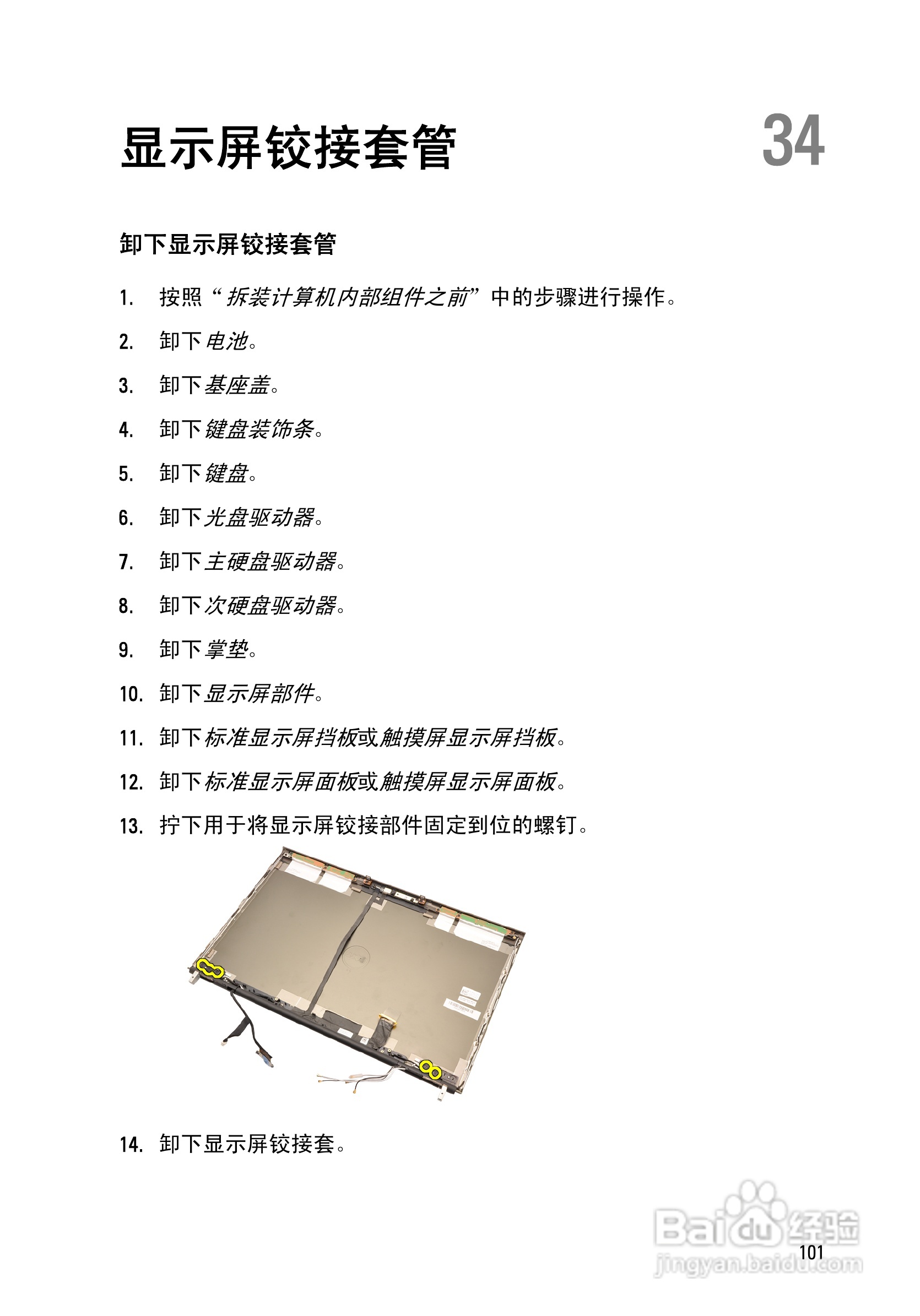 显示屏铰接套管

34

卸下显示屏铰接套管

1. 按照“拆装计算机内部组件之前”中的步骤进行操作。
2. 卸下电池。
3. 卸下基座盖。
4. 卸下键盘装饰条。
5. 卸下键盘。
6. 卸下光盘驱动器。
7. 卸下主硬盘驱动器。
8. 卸下次硬盘驱动器。
9. 卸下掌垫。
10. 卸下显示屏部件。
11. 卸下标准显示屏挡板或触摸屏显示屏挡板。
12. 卸下标准显示屏面板或触摸屏显示屏面板。
13. 拧下用于将显示屏铰接部件固定到位的螺钉。

14. 卸下显示屏铰接套。

Baidu经验
jingyan.baidu.com

101